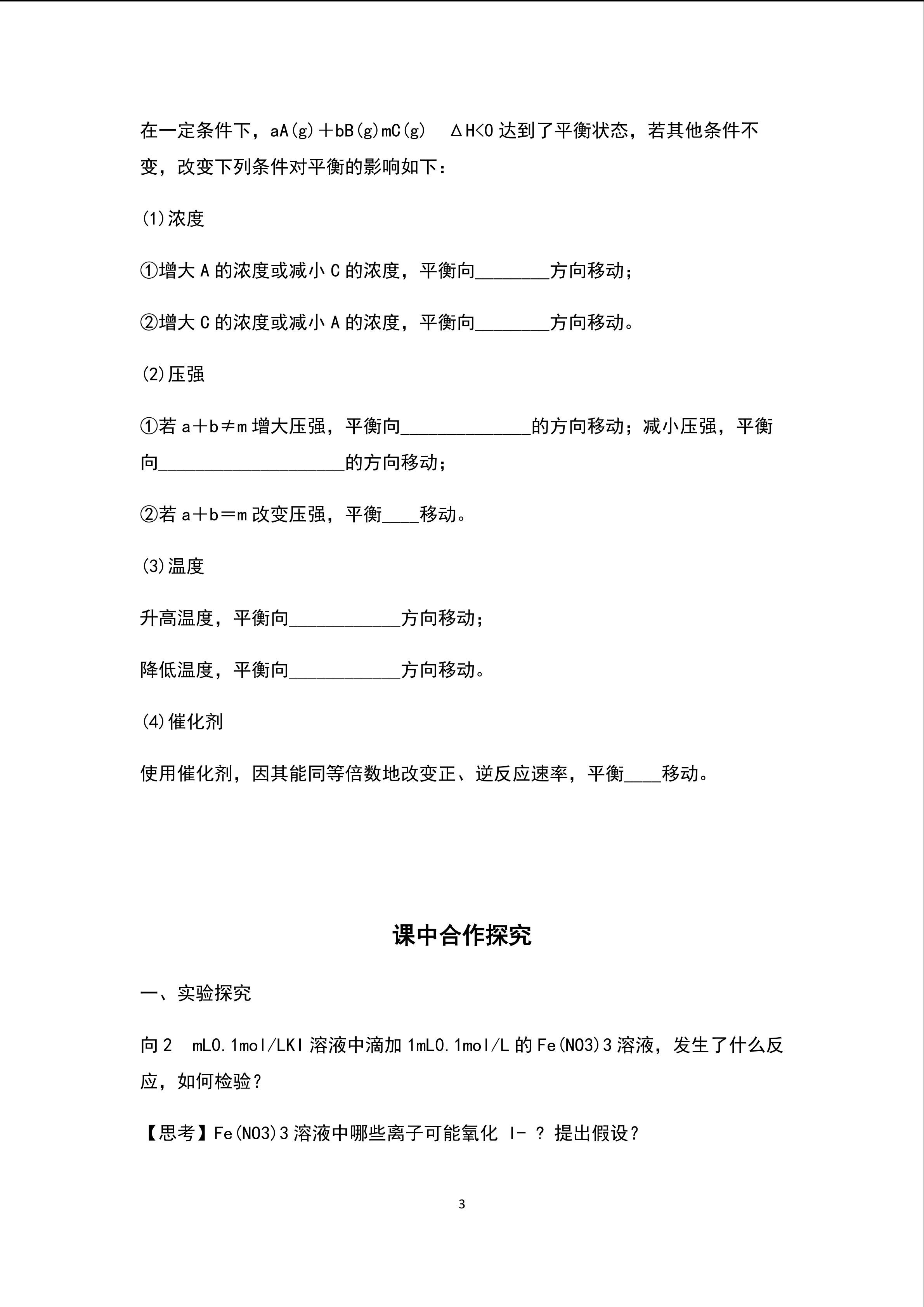 在一定条件下，aA(g)＋bB(g)mC(g)　ΔH<0 达到了平衡状态，若其他条件不变，改变下列条件对平衡的影响如下：

(1)浓度

①增大 A 的浓度或减小 C 的浓度，平衡向________方向移动；

②增大 C 的浓度或减小 A 的浓度，平衡向________方向移动。

(2)压强

①若 a＋b≠m 增大压强，平衡向______________的方向移动；减小压强，平衡向____________________的方向移动；

②若 a＋b＝m 改变压强，平衡____移动。

(3)温度

升高温度，平衡向____________方向移动；

降低温度，平衡向____________方向移动。

(4)催化剂

使用催化剂，因其能同等倍数地改变正、逆反应速率，平衡____移动。

课中合作探究

一、实验探究

向 2　mL0.1mol/LKI 溶液中滴加 1mL0.1mol/L 的 Fe(NO3)3 溶液，发生了什么反应，如何检验？

【思考】Fe(NO3)3 溶液中哪些离子可能氧化 I- ？提出假设？

3